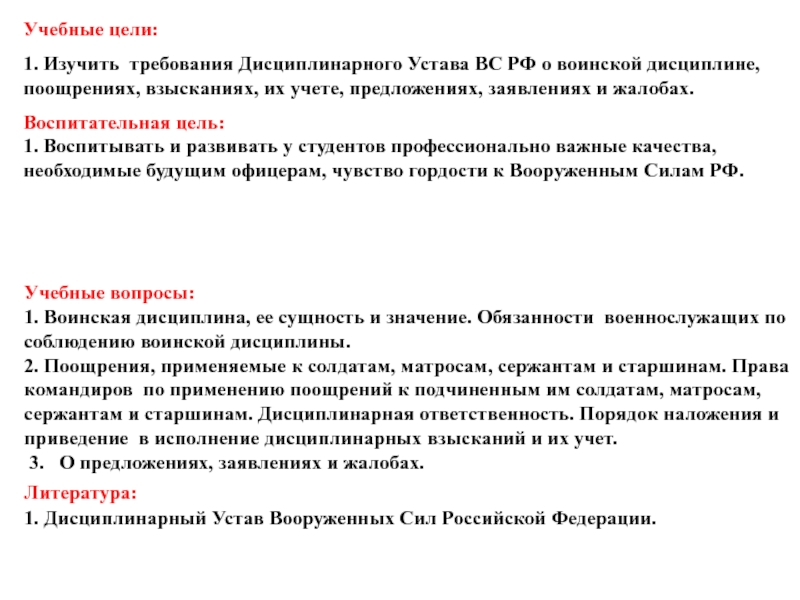 Учебные цели:

1. Изучить требования Дисциплинарного Устава ВС РФ о воинской дисциплине, поощрениях, взысканиях, их учете, предложениях, заявлениях и жалобах.

Воспитательная цель:
1. Воспитывать и развивать у студентов профессионально важные качества, необходимые будущим офицерам, чувство гордости к Вооруженным Силам РФ.

Учебные вопросы:
1. Воинская дисциплина, ее сущность и значение. Обязанности военнослужащих по соблюдению воинской дисциплины.
2. Поощрения, применяемые к солдатам, матросам, сержантам и старшинам. Права командиров по применению поощрений к подчиненным им солдатам, матросам, сержантам и старшинам. Дисциплинарная ответственность. Порядок наложения и приведение в исполнение дисциплинарных взысканий и их учет.
3. О предложениях, заявлениях и жалобах.

Литература:
1. Дисциплинарный Устав Вооруженных Сил Российской Федерации.